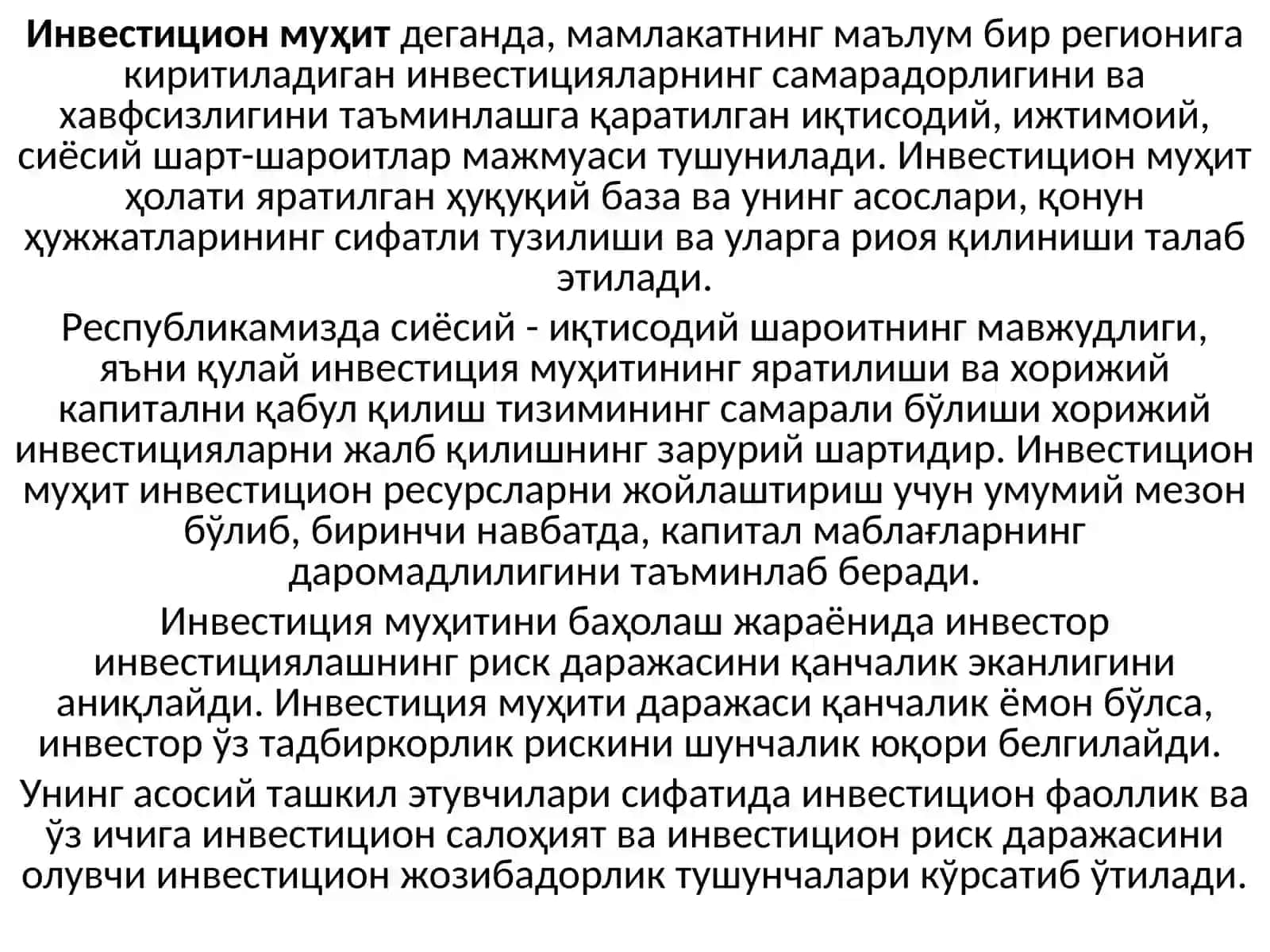 Инвестицион муҳит деганда, мамлакатнинг маълум бир регионига киритиладиган инвестицияларнинг самарадорлигини ва хавфсизлигини таъминлашга қаратилган иқтисодий, ижтимоий, сиёсий шарт-шароитлар мажмуаси тушунилади. Инвестицион муҳит ҳолати яратилган ҳуқуқий база ва унинг асослари, қонун ҳужжатларининг сифатли тузилиши ва уларга риоя қилиниши талаб этилади.

Республикамизда сиёсий - иқтисодий шароитнинг мавжудлиги, яъни қулай инвестиция муҳитининг яратилиши ва хорижий капитални қабул қилиш тизимининг самарали бўлиши хорижий инвестицияларни жалб қилишнинг зарурий шартидир. Инвестицион муҳит инвестицион ресурсларни жойлаштириш учун умумий мезон бўлиб, биринчи навбатда, капитал маблағларнинг даромадлилигини таъминлаб беради.

Инвестиция муҳитини баҳолаш жараёнида инвестор инвестициялашнинг риск даражасини қанчалик эканлигини аниқлайди. Инвестиция муҳити даражаси қанчалик ёмон бўлса, инвестор ўз тадбиркорлик рискини шунчалик юқори белгилайди.

Унинг асосий ташкил этувчилари сифатида инвестицион фаоллик ва ўз ичига инвестицион салоҳият ва инвестицион риск даражасини олувчи инвестицион жозибадорлик тушунчалари кўрсатиб ўтилади.